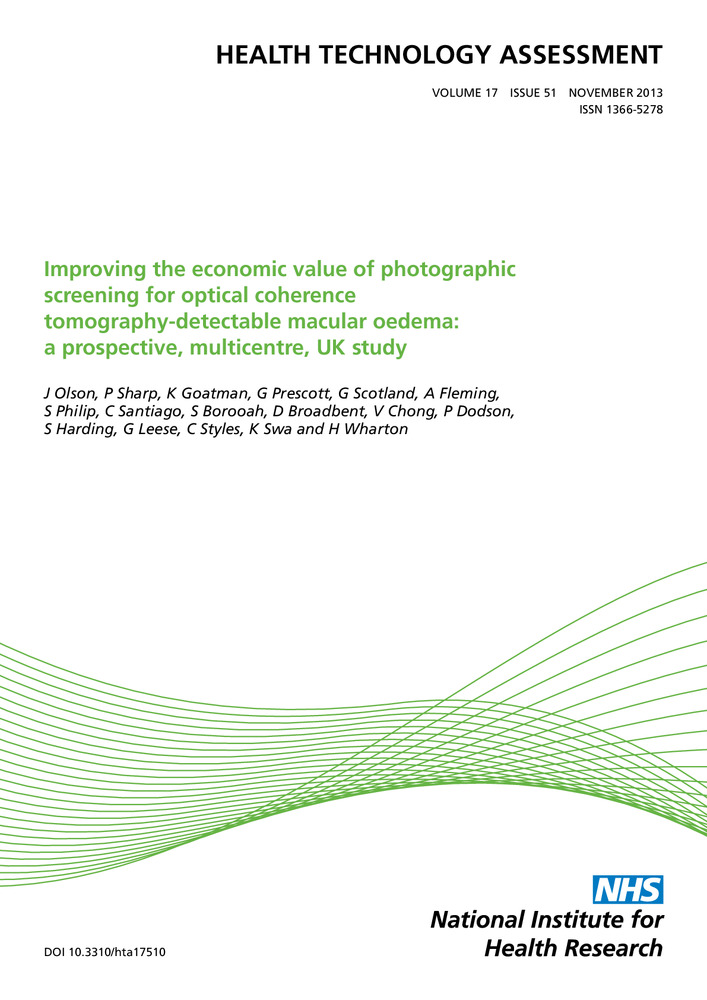 HEALTH TECHNOLOGY ASSESSMENT

VOLUME 17 ISSUE 51 NOVEMBER 2013
ISSN 1366-5278

Improving the economic value of photographic screening for optical coherence tomography-detectable macular oedema: a prospective, multicentre, UK study

J Olson, P Sharp, K Goatman, G Prescott, G Scotland, A Fleming, S Philip, C Santiago, S Borooah, D Broadbent, V Chong, P Dodson, S Harding, G Leese, C Styles, K Swa and H Wharton

NHS
National Institute for
Health Research

DOI 10.3310/hta17510